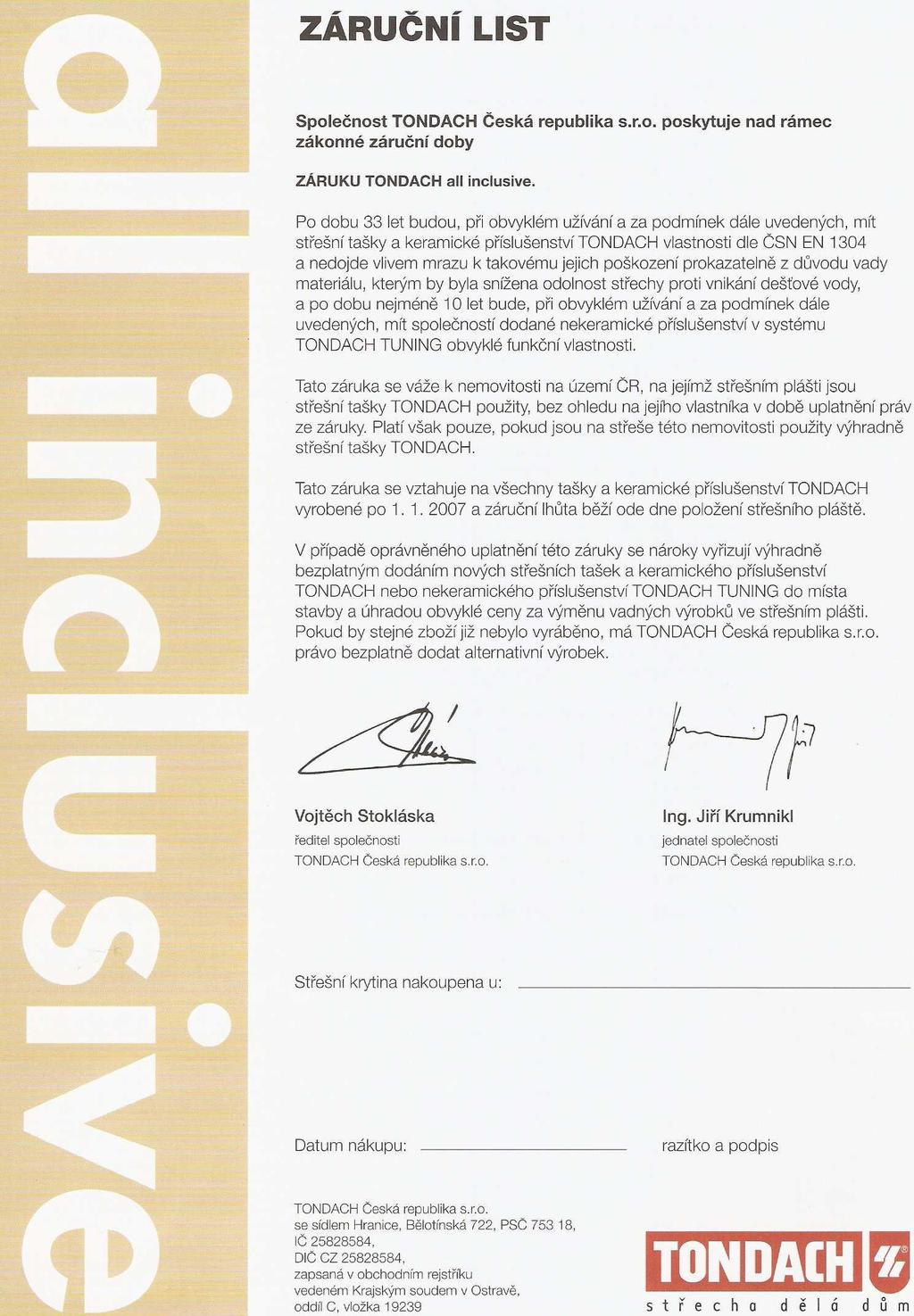 all inclusive

ZÁRUČNÍ LIST

Společnost TONDACH Česká republika s.r.o. poskytuje nad rámec zákonné záruční doby

ZÁRUKU TONDACH all inclusive.

Po dobu 33 let budou, při obvyklém užívání a za podmínek dále uvedených, mít střešní tašky a keramické příslušenství TONDACH vlastnosti dle ČSN EN 1304 a nedojde vlivem mrazu k takovému jejich poškození prokazatelně z důvodu vady materiálu, kterým by byla snížena odolnost střechy proti vnikání dešťové vody, a po dobu nejméně 10 let bude, při obvyklém užívání a za podmínek dále uvedených, mít společností dodané nekeramické příslušenství v systému TONDACH TUNING obvyklé funkční vlastnosti.

Tato záruka se váže k nemovitosti na území ČR, na jejímž střešním plášti jsou střešní tašky TONDACH použity, bez ohledu na jejího vlastníka v době uplatnění práv ze záruky. Platí však pouze, pokud jsou na střeše této nemovitosti použity výhradně střešní tašky TONDACH.

Tato záruka se vztahuje na všechny tašky a keramické příslušenství TONDACH vyrobené po 1. 1. 2007 a záruční lhůta běží ode dne položení střešního pláště.

V případě oprávněného uplatnění této záruky se nároky vyřizují výhradně bezplatným dodáním nových střešních tašek a keramického příslušenství TONDACH nebo nekeramického příslušenství TONDACH TUNING do místa stavby a úhradou obvyklé ceny za výměnu vadných výrobků ve střešním plášti. Pokud by stejné zboží již nebylo vyráběno, má TONDACH Česká republika s.r.o. právo bezplatně dodat alternativní výrobek.

Vojtěch Stokláska
ředitel společnosti
TONDACH Česká republika s.r.o.

Ing. Jiří Krumnikl
jednatel společnosti
TONDACH Česká republika s.r.o.

Střešní krytina nakoupena u:

Datum nákupu:

razítko a podpis

TONDACH Česká republika s.r.o.
se sídlem Hranice, Bělotínská 722, PSČ 753 18,
IČ 25828584,
DIČ CZ 25828584,
zapsaná v obchodním rejstříku
vedeném Krajským soudem v Ostravě,
oddíl C, vložka 19239

TONDACH
střecha dělá dům